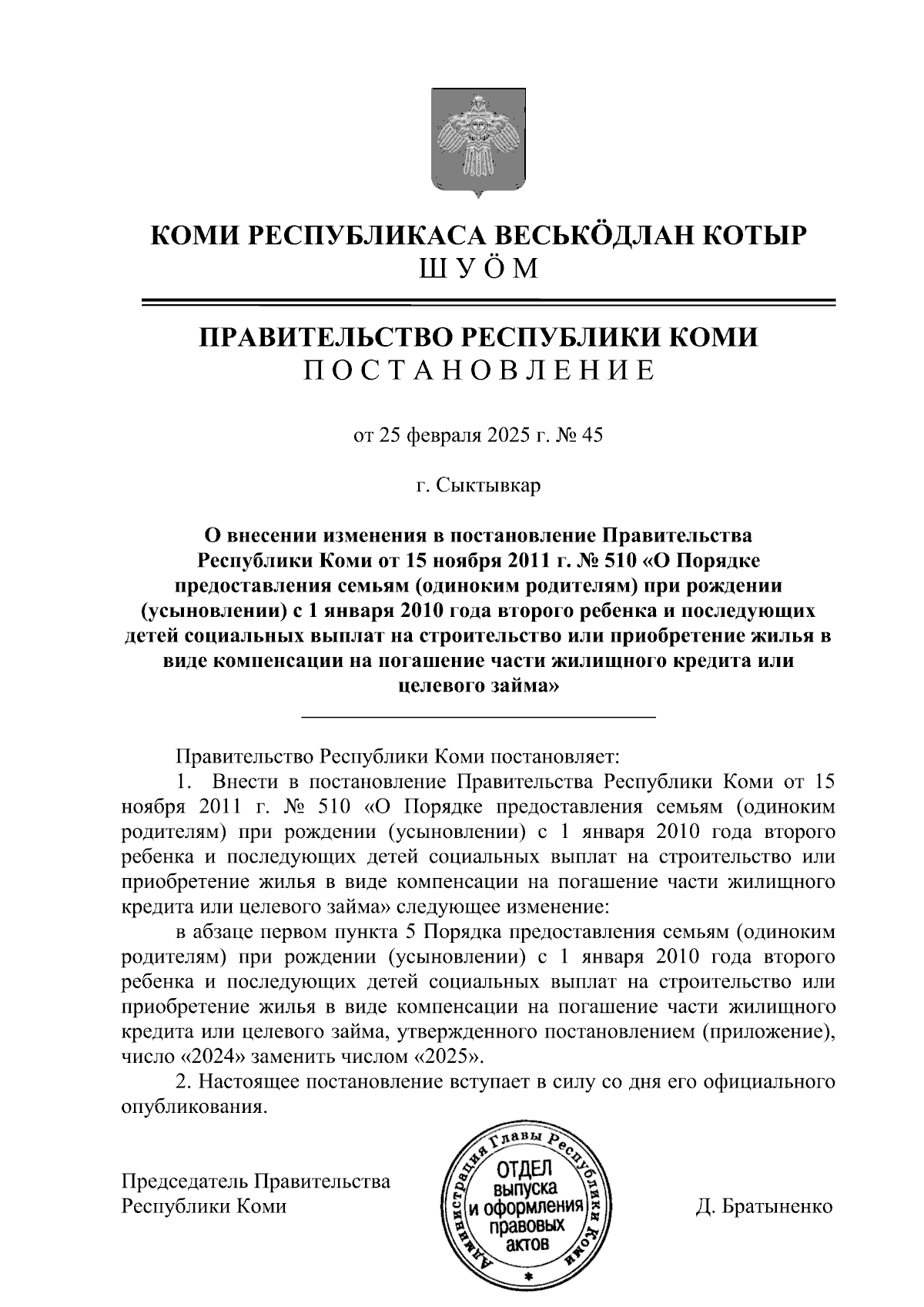 КОМИ РЕСПУБЛИКАСА ВЕСЬКӦДЛАН КОТЫР
ШУӦМ

ПРАВИТЕЛЬСТВО РЕСПУБЛИКИ КОМИ
ПОСТАНОВЛЕНИЕ

от 25 февраля 2025 г. № 45

г. Сыктывкар

О внесении изменения в постановление Правительства Республики Коми от 15 ноября 2011 г. № 510 «О Порядке предоставления семьям (одиноким родителям) при рождении (усыновлении) с 1 января 2010 года второго ребенка и последующих детей социальных выплат на строительство или приобретение жилья в виде компенсации на погашение части жилищного кредита или целевого займа»

Правительство Республики Коми постановляет:

1. Внести в постановление Правительства Республики Коми от 15 ноября 2011 г. № 510 «О Порядке предоставления семьям (одиноким родителям) при рождении (усыновлении) с 1 января 2010 года второго ребенка и последующих детей социальных выплат на строительство или приобретение жилья в виде компенсации на погашение части жилищного кредита или целевого займа» следующее изменение:

в абзаце первом пункта 5 Порядка предоставления семьям (одиноким родителям) при рождении (усыновлении) с 1 января 2010 года второго ребенка и последующих детей социальных выплат на строительство или приобретение жилья в виде компенсации на погашение части жилищного кредита или целевого займа, утвержденного постановлением (приложение), число «2024» заменить числом «2025».

2. Настоящее постановление вступает в силу со дня его официального опубликования.

Председатель Правительства
Республики Коми

Администрация Главы Республики Коми
ОТДЕЛ выпуска и оформления правовых актов

Д. Братыненко